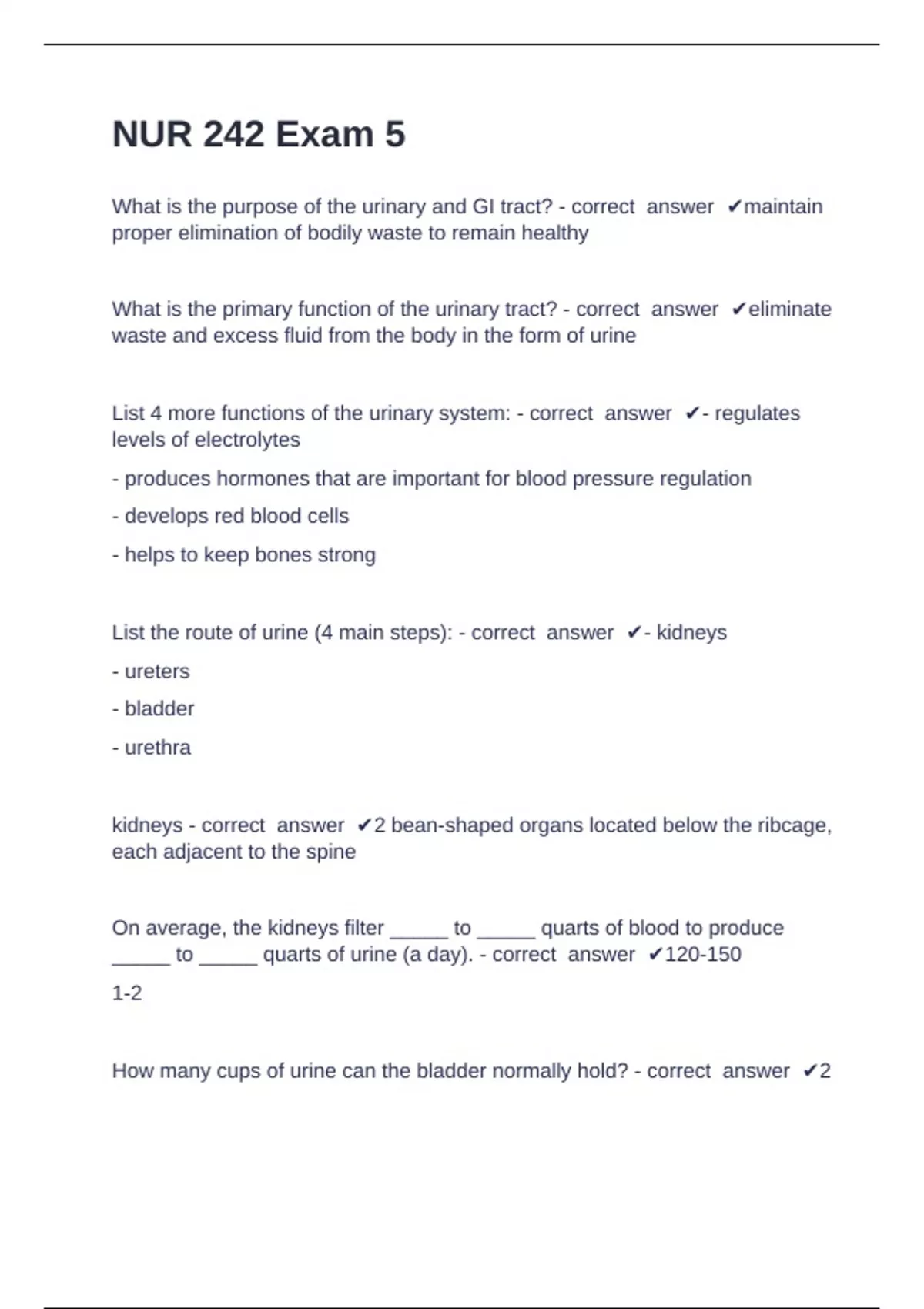 NUR 242 Exam 5

What is the purpose of the urinary and GI tract? - correct answer ✔maintain proper elimination of bodily waste to remain healthy

What is the primary function of the urinary tract? - correct answer ✔eliminate waste and excess fluid from the body in the form of urine

List 4 more functions of the urinary system: - correct answer ✔- regulates levels of electrolytes

- produces hormones that are important for blood pressure regulation

- develops red blood cells

- helps to keep bones strong

List the route of urine (4 main steps): - correct answer ✔- kidneys

- ureters

- bladder

- urethra

kidneys - correct answer ✔2 bean-shaped organs located below the ribcage, each adjacent to the spine

On average, the kidneys filter _____ to _____ quarts of blood to produce _____ to _____ quarts of urine (a day). - correct answer ✔120-150

1-2

How many cups of urine can the bladder normally hold? - correct answer ✔2